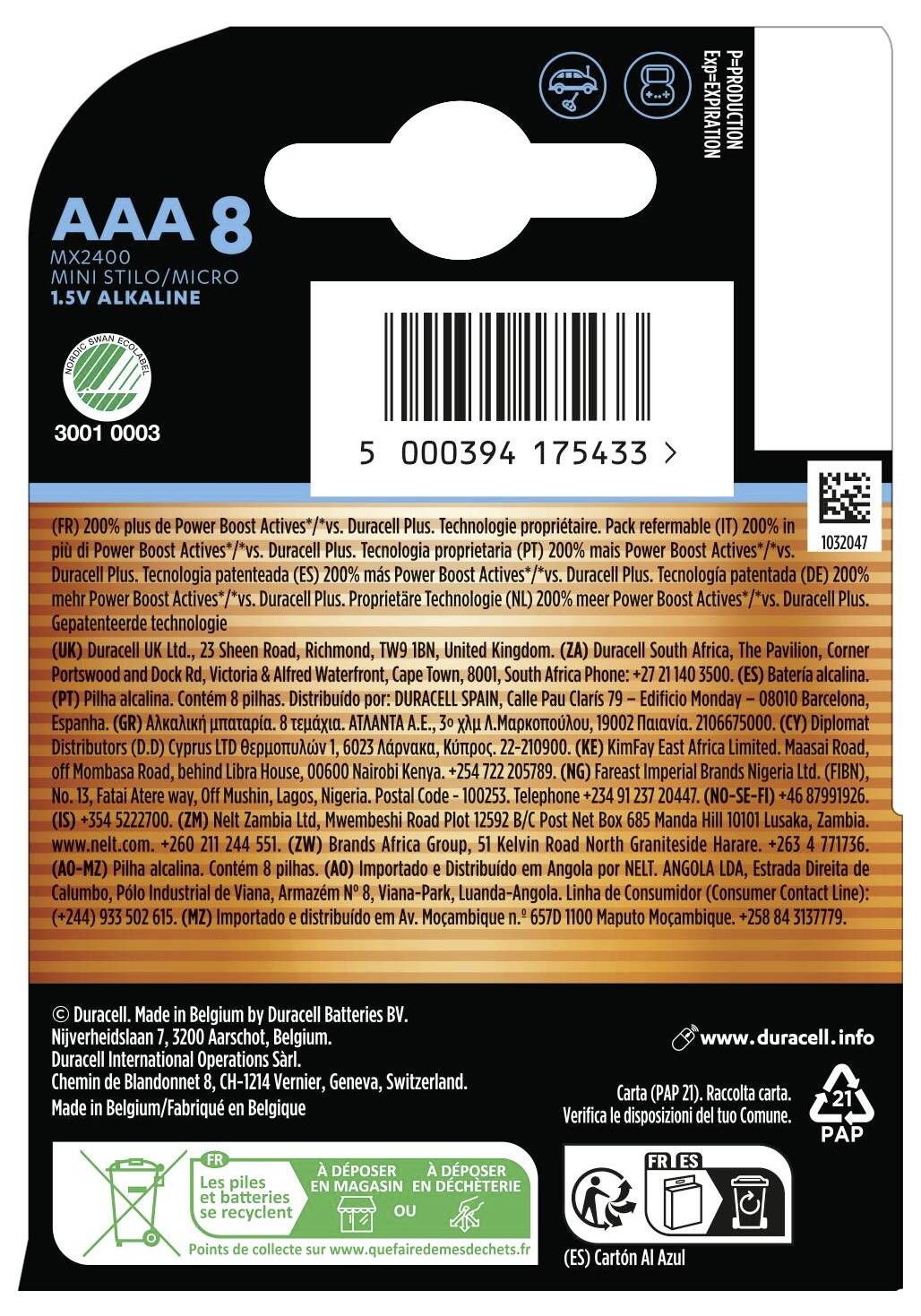 P=PRODUCTION
Exp=EXPIRATION

AAA 8
MX2400
MINI STILO/MICRO
1.5V ALKALINE

NORDIC SWAN ECOLABEL
3001 0003

5 000394 175433 >

1032047

(FR) 200% plus de Power Boost Actives*/*vs. Duracell Plus. Technologie propriétaire. Pack refermable (IT) 200% in più di Power Boost Actives*/*vs. Duracell Plus. Tecnologia proprietaria (PT) 200% mais Power Boost Actives*/*vs. Duracell Plus. Tecnologia patenteada (ES) 200% más Power Boost Actives*/*vs. Duracell Plus. Tecnología patentada (DE) 200% mehr Power Boost Actives*/*vs. Duracell Plus. Proprietäre Technologie (NL) 200% meer Power Boost Actives*/*vs. Duracell Plus. Gepatenteerde technologie

(UK) Duracell UK Ltd., 23 Sheen Road, Richmond, TW9 1BN, United Kingdom. (ZA) Duracell South Africa, The Pavilion, Corner Portswood and Dock Rd, Victoria & Alfred Waterfront, Cape Town, 8001, South Africa Phone: +27 21 140 3500. (ES) Batería alcalina. (PT) Pilha alcalina. Contém 8 pilhas. Distribuído por: DURACELL SPAIN, Calle Pau Clarís 79 – Edificio Monday – 08010 Barcelona, Espanha. (GR) Αλκαλική μπαταρία. 8 τεμάχια. ΑΤΛΑΝΤΑ Α.Ε., 3ο χλμ Λ.Μαρκοπούλου, 19002 Παιανία. 2106675000. (CY) Diplomat Distributors (D.D) Cyprus LTD Θερμοπυλών 1, 6023 Λάρνακα, Κύπρος. 22-210900. (KE) KimFay East Africa Limited. Maasai Road, off Mombasa Road, behind Libra House, 00600 Nairobi Kenya. +254 722 205789. (NG) Fareast Imperial Brands Nigeria Ltd. (FIBN), No. 13, Fatai Atere way, Off Mushin, Lagos, Nigeria. Postal Code - 100253. Telephone +234 91 237 20447. (NO-SE-FI) +46 87991926. (IS) +354 5222700. (ZM) Nelt Zambia Ltd, Mwembeshi Road Plot 12592 B/C Post Net Box 685 Manda Hill 10101 Lusaka, Zambia. www.nelt.com. +260 211 244 551. (ZW) Brands Africa Group, 51 Kelvin Road North Graniteside Harare. +263 4 771736. (AO-MZ) Pilha alcalina. Contém 8 pilhas. (AO) Importado e Distribuído em Angola por NELT. ANGOLA LDA, Estrada Direita de Calumbo, Pólo Industrial de Viana, Armazém Nº 8, Viana-Park, Luanda-Angola. Linha de Consumidor (Consumer Contact Line): (+244) 933 502 615. (MZ) Importado e distribuído em Av. Moçambique n.º 657D 1100 Maputo Moçambique. +258 84 3137779.

© Duracell. Made in Belgium by Duracell Batteries BV.
Nijverheidslaan 7, 3200 Aarschot, Belgium.
Duracell International Operations Sàrl.
Chemin de Blandonnet 8, CH-1214 Vernier, Geneva, Switzerland.
Made in Belgium/Fabriqué en Belgique

www.duracell.info

Carta (PAP 21). Raccolta carta.
Verifica le disposizioni del tuo Comune.
21
PAP

FR
Les piles et batteries se recyclent
À DÉPOSER EN MAGASIN
OU
À DÉPOSER EN DÉCHÈTERIE
Points de collecte sur www.quefairedemesdechets.fr

FR ES
(ES) Cartón Al Azul